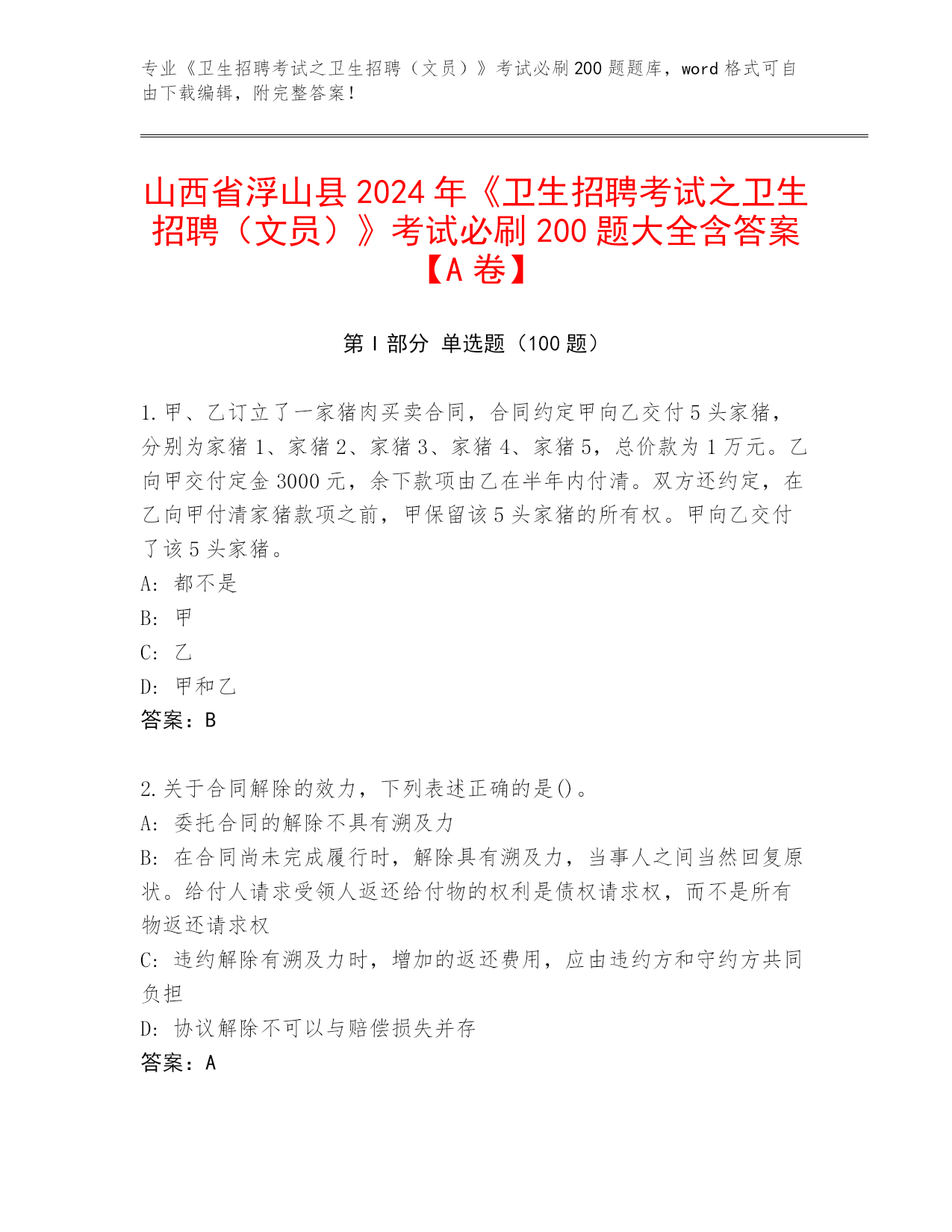 专业《卫生招聘考试之卫生招聘（文员）》考试必刷 200 题题库，word 格式可自由下载编辑，附完整答案！

山西省浮山县 2024 年《卫生招聘考试之卫生招聘（文员）》考试必刷 200 题大全含答案【A 卷】

第 I 部分 单选题（100 题）

1. 甲、乙订立了一家猪肉买卖合同，合同约定甲向乙交付 5 头家猪，分别为家猪 1、家猪 2、家猪 3、家猪 4、家猪 5，总价款为 1 万元。乙向甲交付定金 3000 元，余下款项由乙在半年内付清。双方还约定，在乙向甲付清家猪款项之前，甲保留该 5 头家猪的所有权。甲向乙交付了该 5 头家猪。
A: 都不是
B: 甲
C: 乙
D: 甲和乙
答案：B

2. 关于合同解除的效力，下列表述正确的是()。
A: 委托合同的解除不具有溯及力
B: 在合同尚未完成履行时，解除具有溯及力，当事人之间当然回复原状。给付人请求受领人返还给付物的权利是债权请求权，而不是所有物返还请求权
C: 违约解除有溯及力时，增加的返还费用，应由违约方和守约方共同负担
D: 协议解除不可以与赔偿损失并存
答案：A